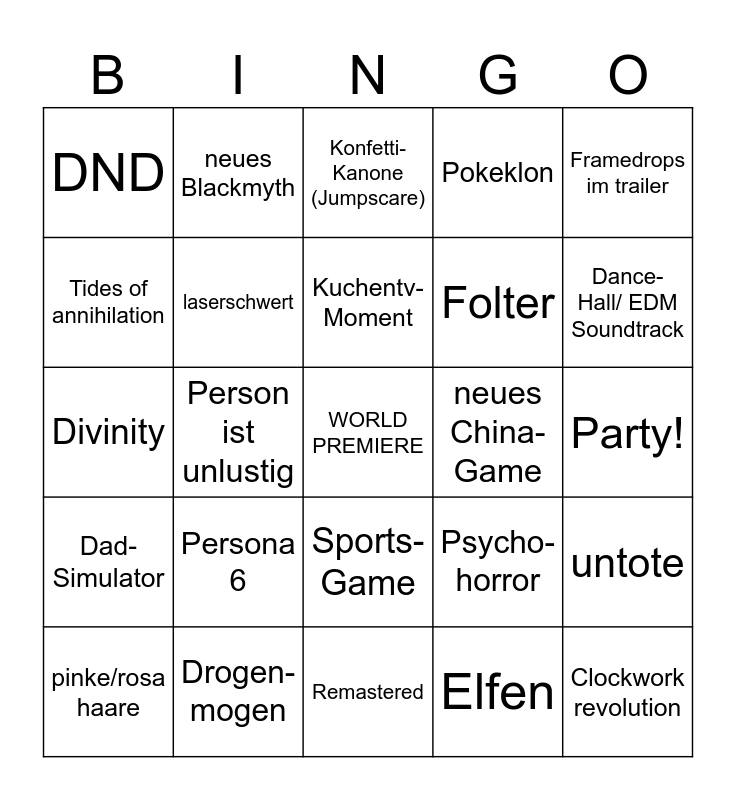 | B | I | N | G | O |
|---|---|---|---|---|
| DND | neues Blackmyth | Konfetti-Kanone (Jumpscare) | Pokeklon | Framedrops im trailer |
| Tides of annihilation | laserschwert | Kuchentv-Moment | Folter | Dance-Hall/ EDM Soundtrack |
| Divinity | Person ist unlustig | WORLD PREMIERE | neues China-Game | Party! |
| Dad-Simulator | Persona 6 | Sports-Game | Psycho-horror | untote |
| pinke/rosa haare | Drogen-mogen | Remastered | Elfen | Clockwork revolution |